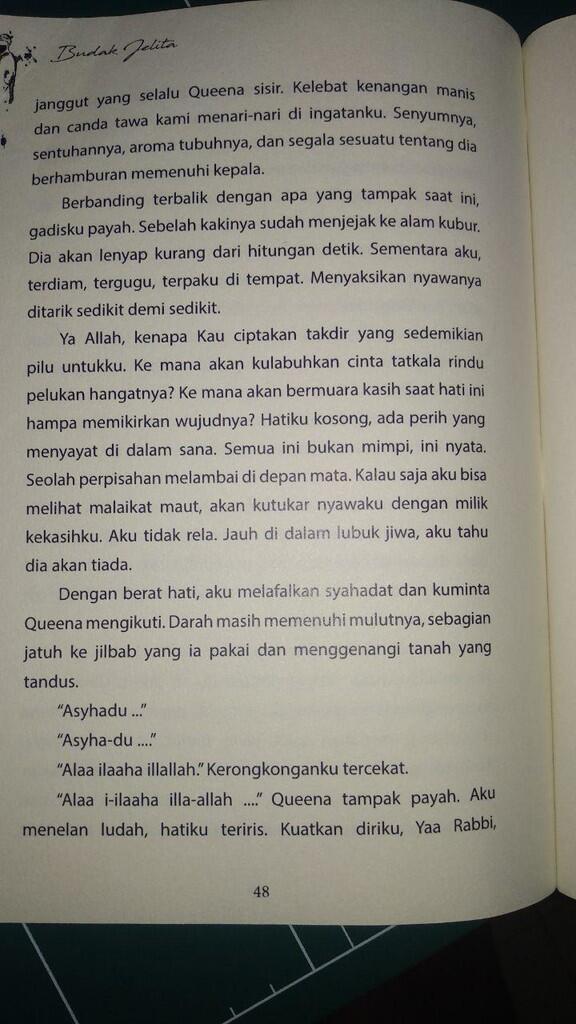 Budak Jelita

janggut yang selalu Queena sisir. Kelebat kenangan manis dan canda tawa kami menari-nari di ingatanku. Senyumnya, sentuhannya, aroma tubuhnya, dan segala sesuatu tentang dia berhamburan memenuhi kepala.

Berbanding terbalik dengan apa yang tampak saat ini, gadisku payah. Sebelah kakinya sudah menjejak ke alam kubur. Dia akan lenyap kurang dari hitungan detik. Sementara aku, terdiam, tergugu, terpaku di tempat. Menyaksikan nyawanya ditarik sedikit demi sedikit.

Ya Allah, kenapa Kau ciptakan takdir yang sedemikian pilu untukku. Ke mana akan kulabuhkan cinta tatkala rindu pelukan hangatnya? Ke mana akan bermuara kasih saat hati ini hampa memikirkan wujudnya? Hatiku kosong, ada perih yang menyayat di dalam sana. Semua ini bukan mimpi, ini nyata. Seolah perpisahan melambai di depan mata. Kalau saja aku bisa melihat malaikat maut, akan kutukar nyawaku dengan milik kekasihku. Aku tidak rela. Jauh di dalam lubuk jiwa, aku tahu dia akan tiada.

Dengan berat hati, aku melafalkan syahadat dan kuminta Queena mengikuti. Darah masih memenuhi mulutnya, sebagian jatuh ke jilbab yang ia pakai dan menggenangi tanah yang tandus.

"Asyhadu ..."

"Asyha-du ...."

"Alaa ilaaha illallah." Kerongkonganku tercekat.

"Alaa i-ilaaha illa-allah ...." Queena tampak payah. Aku menelan ludah, hatiku teriris. Kuatkan diriku, Yaa Rabbi,

48